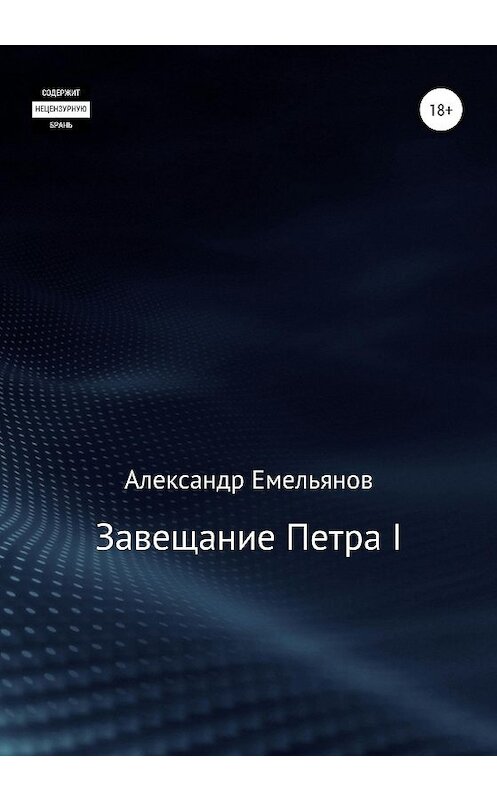 СОДЕРЖИТ
НЕЦЕНЗУРНУЮ
БРАНЬ

18+

Александр Емельянов

Завещание Петра I